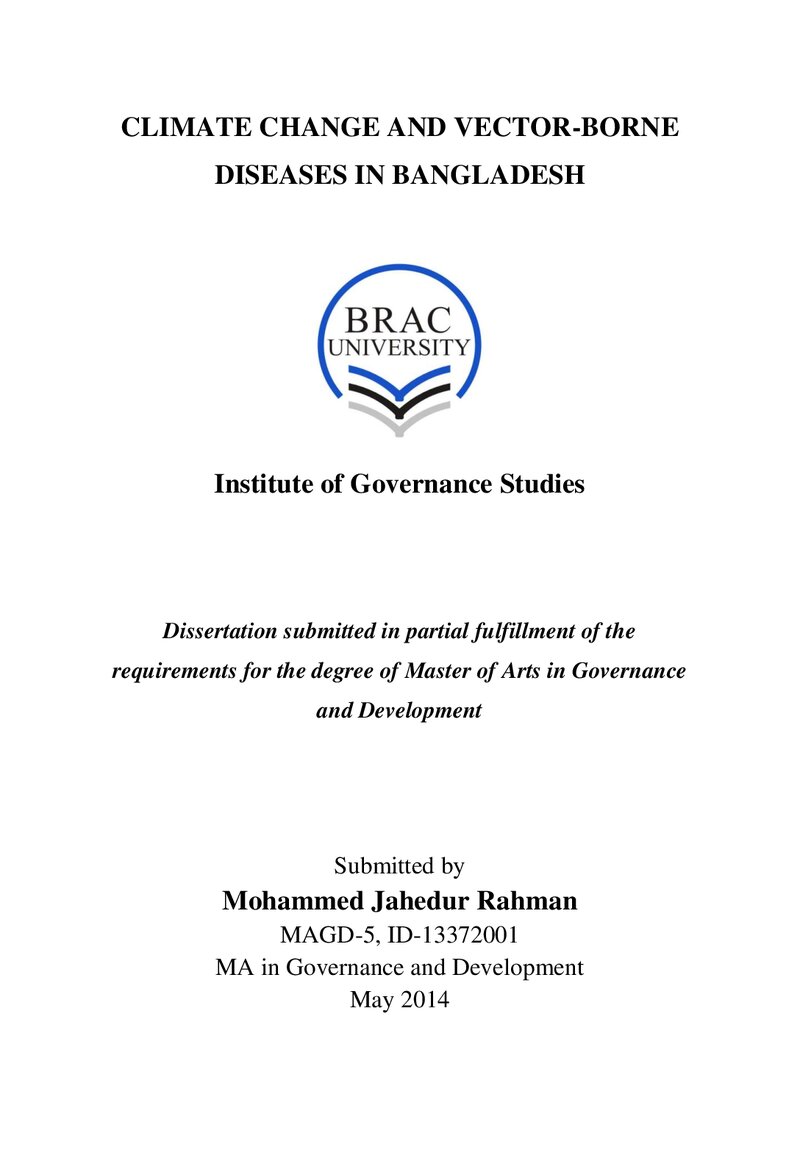 CLIMATE CHANGE AND VECTOR-BORNE DISEASES IN BANGLADESH

BRAC
UNIVERSITY

Institute of Governance Studies

Dissertation submitted in partial fulfillment of the requirements for the degree of Master of Arts in Governance and Development

Submitted by
Mohammed Jahedur Rahman
MAGD-5, ID-13372001
MA in Governance and Development
May 2014